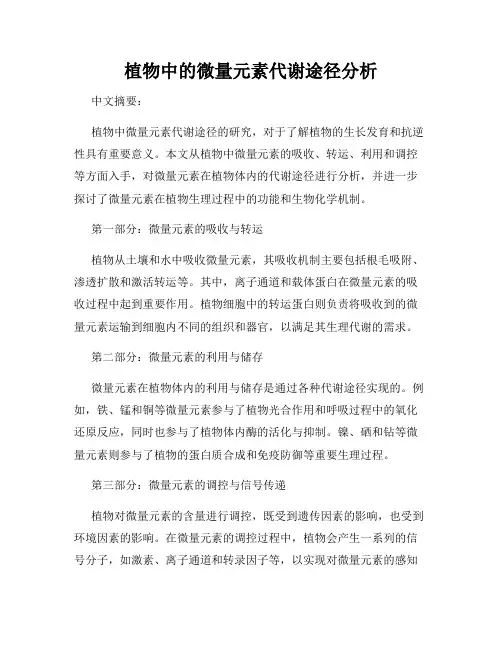 植物中的微量元素代谢途径分析

中文摘要：

植物中微量元素代谢途径的研究，对于了解植物的生长发育和抗逆性具有重要意义。本文从植物中微量元素的吸收、转运、利用和调控等方面入手，对微量元素在植物体内的代谢途径进行分析，并进一步探讨了微量元素在植物生理过程中的功能和生物化学机制。

第一部分：微量元素的吸收与转运

植物从土壤和水中吸收微量元素，其吸收机制主要包括根毛吸附、渗透扩散和激活转运等。其中，离子通道和载体蛋白在微量元素的吸收过程中起到重要作用。植物细胞中的转运蛋白则负责将吸收到的微量元素运输到细胞内不同的组织和器官，以满足其生理代谢的需求。

第二部分：微量元素的利用与储存

微量元素在植物体内的利用与储存是通过各种代谢途径实现的。例如，铁、锰和铜等微量元素参与了植物光合作用和呼吸过程中的氧化还原反应，同时也参与了植物体内酶的活化与抑制。镍、硒和钴等微量元素则参与了植物的蛋白质合成和免疫防御等重要生理过程。

第三部分：微量元素的调控与信号传递

植物对微量元素的含量进行调控，既受到遗传因素的影响，也受到环境因素的影响。在微量元素的调控过程中，植物会产生一系列的信号分子，如激素、离子通道和转录因子等，以实现对微量元素的感知